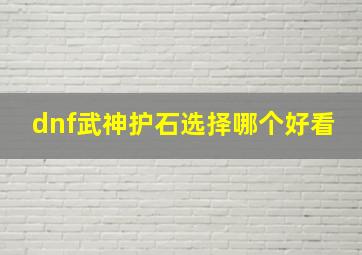 dnf武神护石选择哪个好看